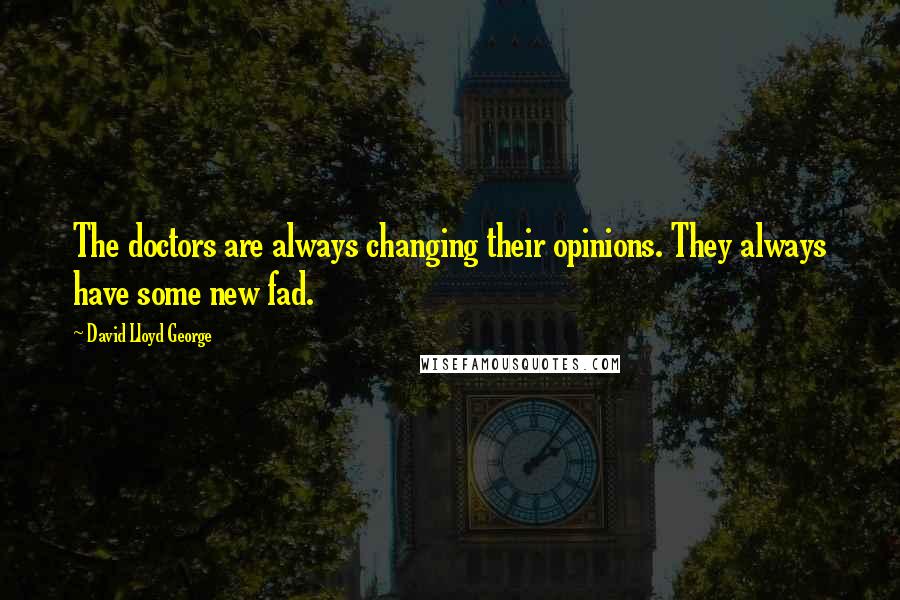 The doctors are always changing their opinions. They always have some new fad.

~ David Lloyd George

WISEFAMOUSQUOTES.COM